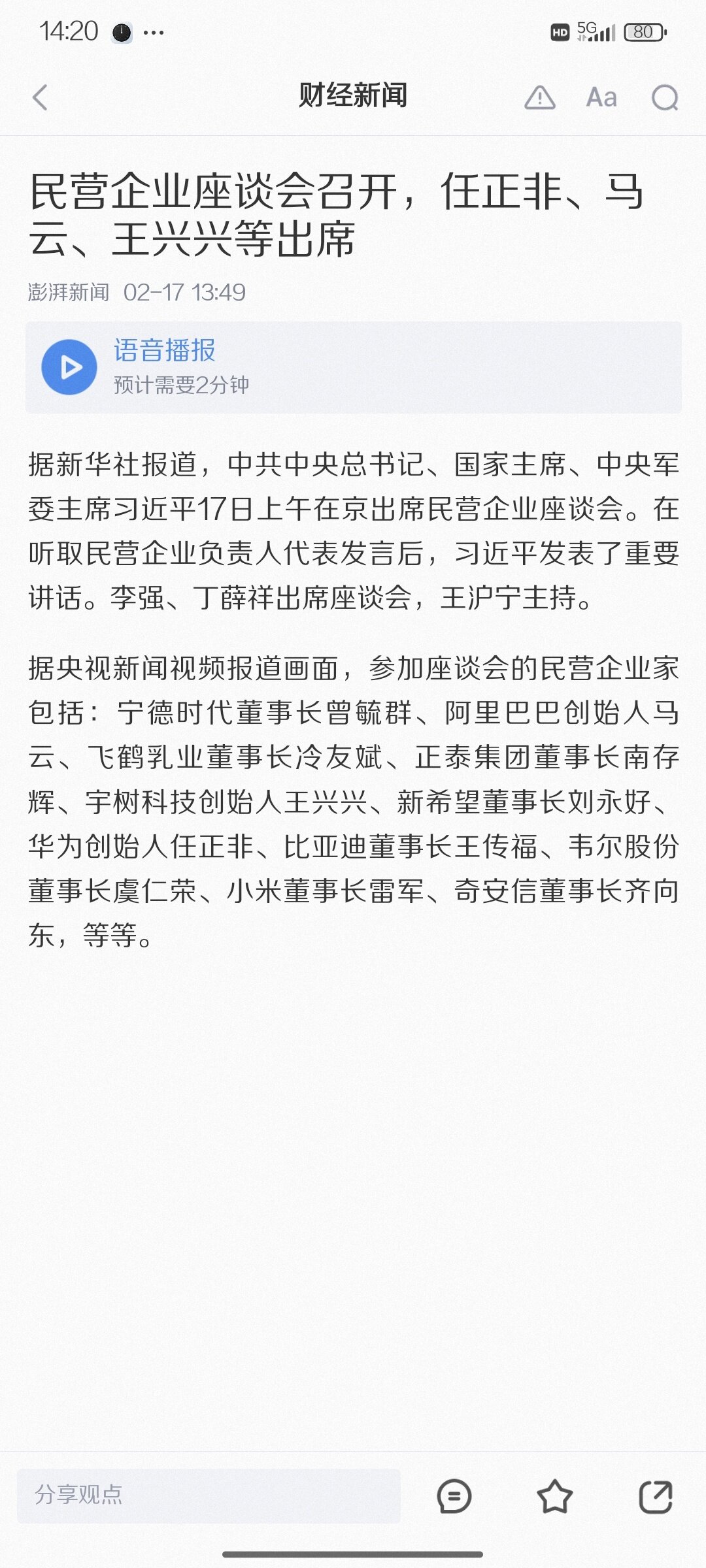 14:20 ··· HD 5G 80

财经新闻

Aa

民营企业座谈会召开，任正非、马云、王兴兴等出席

澎湃新闻 02-17 13:49

语音播报
预计需要2分钟

据新华社报道，中共中央总书记、国家主席、中央军委主席习近平17日上午在京出席民营企业座谈会。在听取民营企业负责人代表发言后，习近平发表了重要讲话。李强、丁薛祥出席座谈会，王沪宁主持。

据央视新闻视频报道画面，参加座谈会的民营企业家包括：宁德时代董事长曾毓群、阿里巴巴创始人马云、飞鹤乳业董事长冷友斌、正泰集团董事长南存辉、宇树科技创始人王兴兴、新希望董事长刘永好、华为创始人任正非、比亚迪董事长王传福、韦尔股份董事长虞仁荣、小米董事长雷军、奇安信董事长齐向东，等等。

分享观点